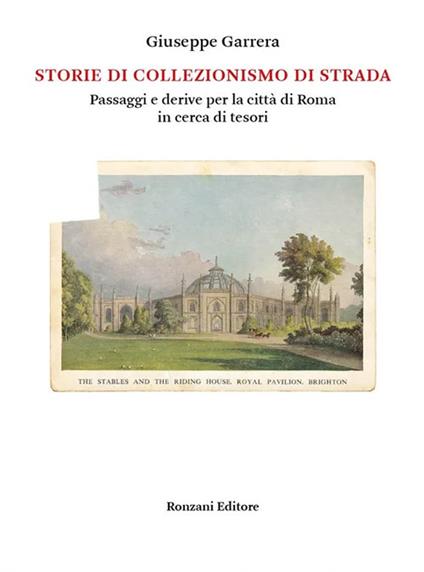 Giuseppe Garrera

STORIE DI COLLEZIONISMO DI STRADA

Passaggi e derive per la città di Roma
in cerca di tesori

THE STABLES AND THE RIDING HOUSE, ROYAL PAVILION, BRIGHTON

Ronzani Editore